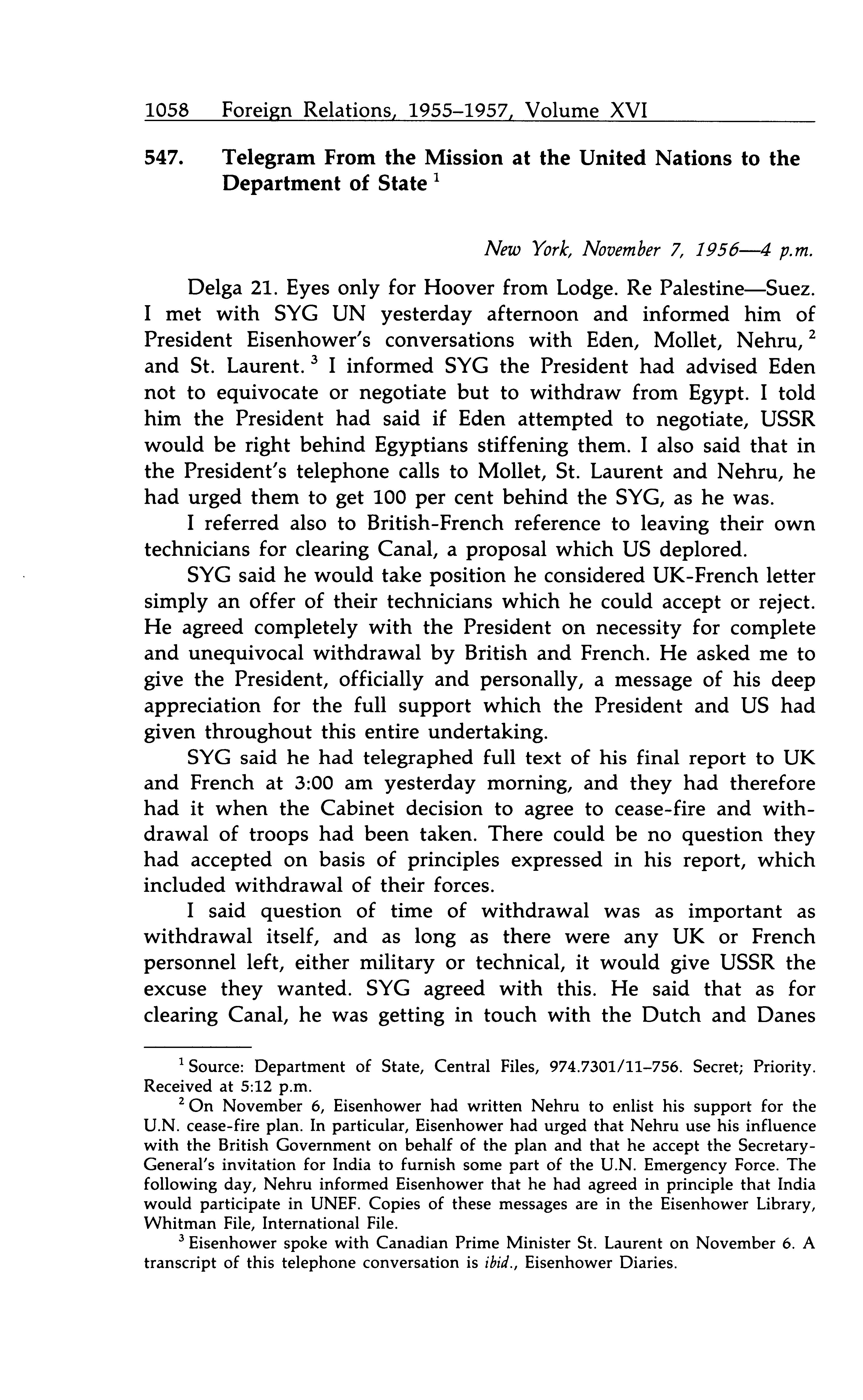 1058 Foreign Relations, 1955–1957, Volume XVI

547. Telegram From the Mission at the United Nations to the Department of State $^1$

New York, November 7, 1956—4 p.m.

Delga 21. Eyes only for Hoover from Lodge. Re Palestine—Suez. I met with SYG UN yesterday afternoon and informed him of President Eisenhower's conversations with Eden, Mollet, Nehru, $^2$ and St. Laurent. $^3$ I informed SYG the President had advised Eden not to equivocate or negotiate but to withdraw from Egypt. I told him the President had said if Eden attempted to negotiate, USSR would be right behind Egyptians stiffening them. I also said that in the President's telephone calls to Mollet, St. Laurent and Nehru, he had urged them to get 100 per cent behind the SYG, as he was.

I referred also to British-French reference to leaving their own technicians for clearing Canal, a proposal which US deplored.

SYG said he would take position he considered UK-French letter simply an offer of their technicians which he could accept or reject. He agreed completely with the President on necessity for complete and unequivocal withdrawal by British and French. He asked me to give the President, officially and personally, a message of his deep appreciation for the full support which the President and US had given throughout this entire undertaking.

SYG said he had telegraphed full text of his final report to UK and French at 3:00 am yesterday morning, and they had therefore had it when the Cabinet decision to agree to cease-fire and withdrawal of troops had been taken. There could be no question they had accepted on basis of principles expressed in his report, which included withdrawal of their forces.

I said question of time of withdrawal was as important as withdrawal itself, and as long as there were any UK or French personnel left, either military or technical, it would give USSR the excuse they wanted. SYG agreed with this. He said that as for clearing Canal, he was getting in touch with the Dutch and Danes

$^1$ Source: Department of State, Central Files, 974.7301/11–756. Secret; Priority. Received at 5:12 p.m.

$^2$ On November 6, Eisenhower had written Nehru to enlist his support for the U.N. cease-fire plan. In particular, Eisenhower had urged that Nehru use his influence with the British Government on behalf of the plan and that he accept the Secretary-General's invitation for India to furnish some part of the U.N. Emergency Force. The following day, Nehru informed Eisenhower that he had agreed in principle that India would participate in UNEF. Copies of these messages are in the Eisenhower Library, Whitman File, International File.

$^3$ Eisenhower spoke with Canadian Prime Minister St. Laurent on November 6. A transcript of this telephone conversation is ibid., Eisenhower Diaries.